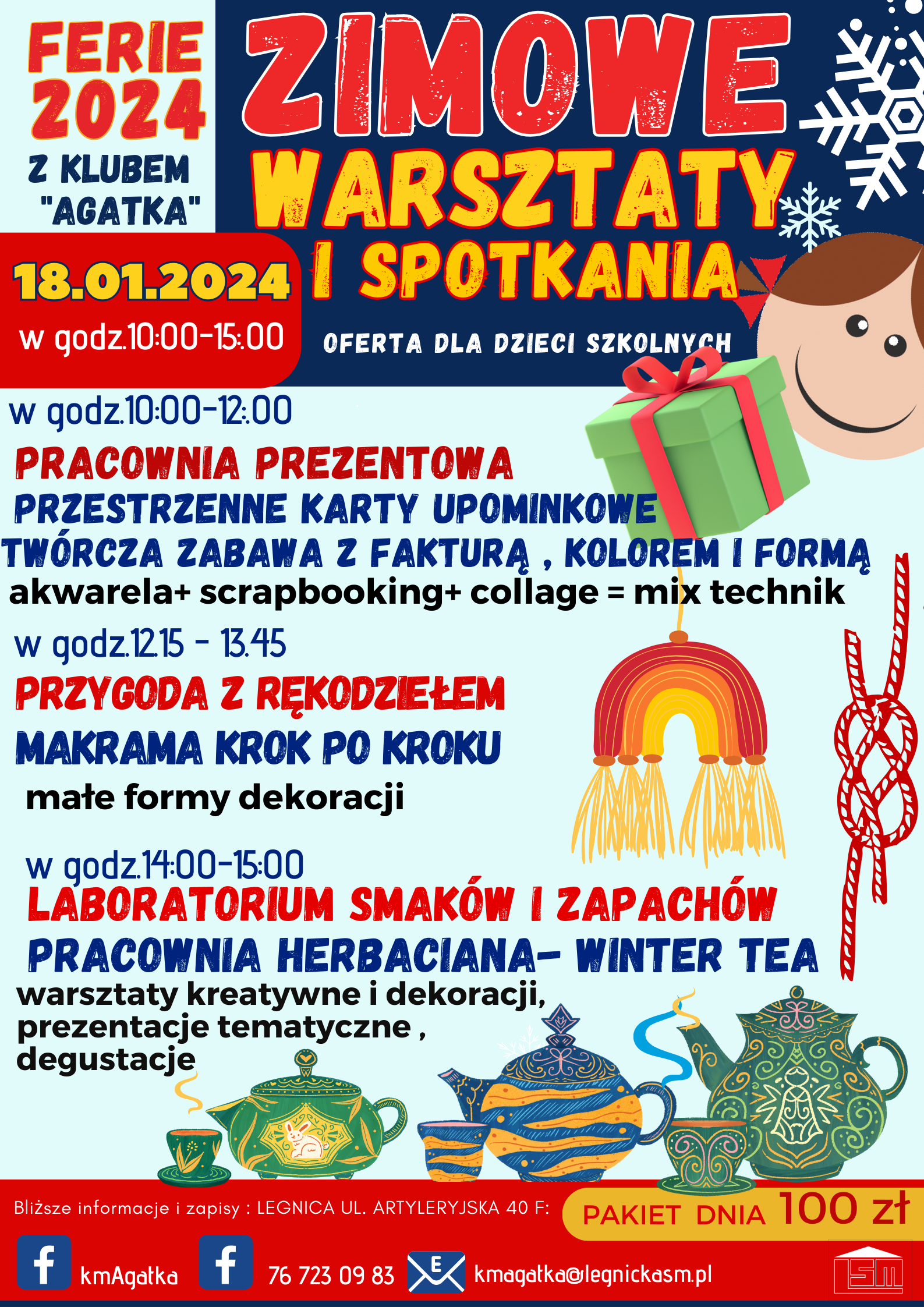 FERIE 2024

Z KLUBEM "AGATKA"

ZIMOWE WARSZTATY I SPOTKANIA

18.01.2024

w godz.10:00-15:00

OFERTA DLA DZIECI SZKOLNYCH

w godz.10:00-12:00

PRACOWNIA PREZENTOWA

PRZESTRZENNE KARTY UPOMINKOWE

TWÓRCZA ZABAWA Z FAKTURĄ , KOLOREM I FORMĄ

akwarela+ scrapbooking+ collage = mix technik

w godz.12.15 - 13.45

PRZYGODA Z RĘKODZIEŁEM

MAKRAMA KROK PO KROKU

małe formy dekoracji

w godz.14:00-15:00

LABORATORIUM SMAKÓW I ZAPACHÓW

PRACOWNIA HERBACIANA- WINTER TEA

warsztaty kreatywne i dekoracji, prezentacje tematyczne , degustacje

Bliższe informacje i zapisy : LEGNICA UL. ARTYLERYJSKA 40 F:

PAKIET DNIA 100 zł

kmAgatka

76 723 09 83

kmagatka@legnickasm.pl

LSM